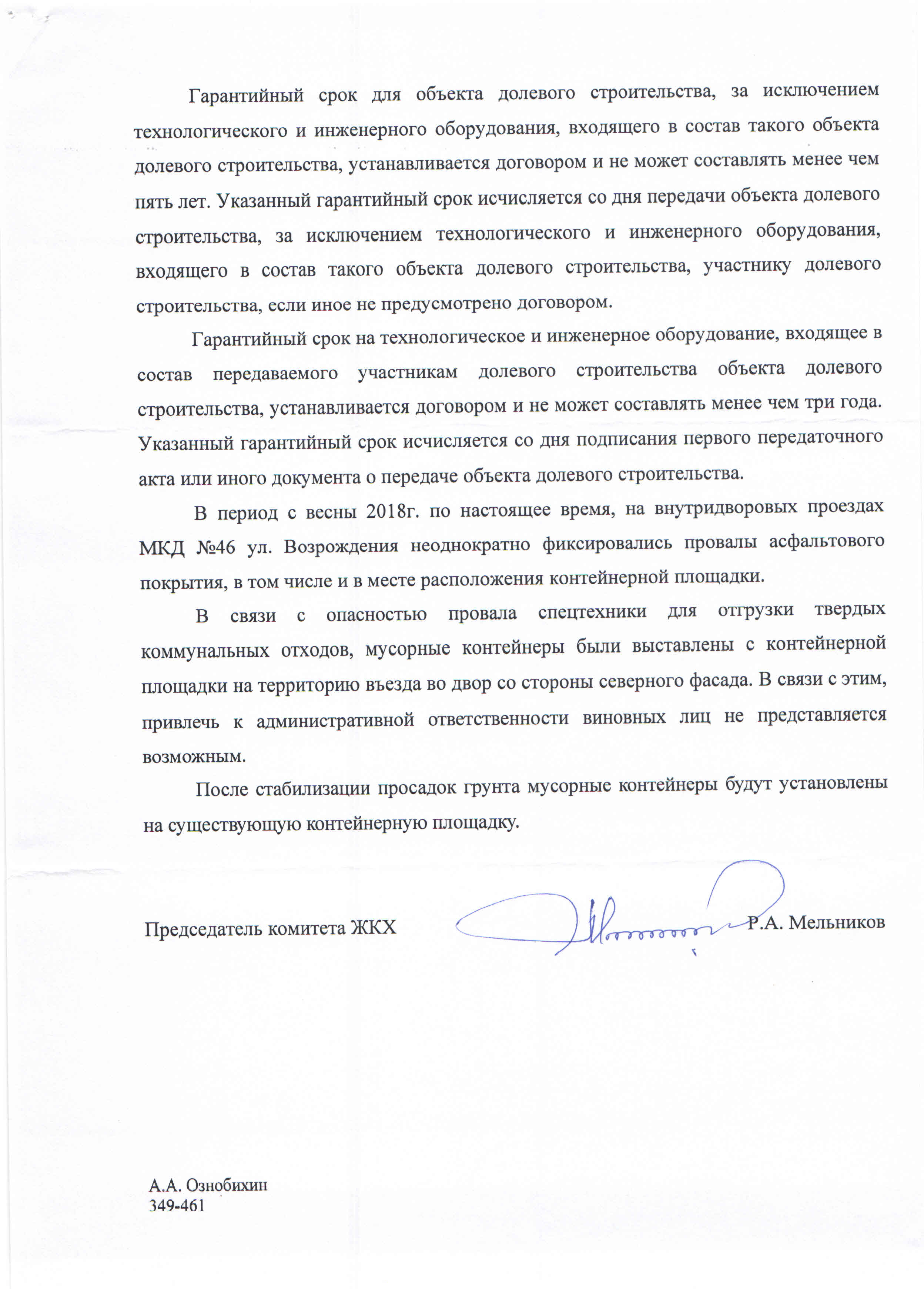 Гарантийный срок для объекта долевого строительства, за исключением технологического и инженерного оборудования, входящего в состав такого объекта долевого строительства, устанавливается договором и не может составлять менее чем пять лет. Указанный гарантийный срок исчисляется со дня передачи объекта долевого строительства, за исключением технологического и инженерного оборудования, входящего в состав такого объекта долевого строительства, участнику долевого строительства, если иное не предусмотрено договором.

Гарантийный срок на технологическое и инженерное оборудование, входящее в состав передаваемого участникам долевого строительства объекта долевого строительства, устанавливается договором и не может составлять менее чем три года. Указанный гарантийный срок исчисляется со дня подписания первого передаточного акта или иного документа о передаче объекта долевого строительства.

В период с весны 2018г. по настоящее время, на внутридворовых проездах МКД №46 ул. Возрождения неоднократно фиксировались провалы асфальтового покрытия, в том числе и в месте расположения контейнерной площадки.

В связи с опасностью провала спецтехники для отгрузки твердых коммунальных отходов, мусорные контейнеры были выставлены с контейнерной площадки на территорию въезда во двор со стороны северного фасада. В связи с этим, привлечь к административной ответственности виновных лиц не представляется возможным.

После стабилизации просадок грунта мусорные контейнеры будут установлены на существующую контейнерную площадку.

Председатель комитета ЖКХ Р.А. Мельников

А.А. Ознобихин
349-461